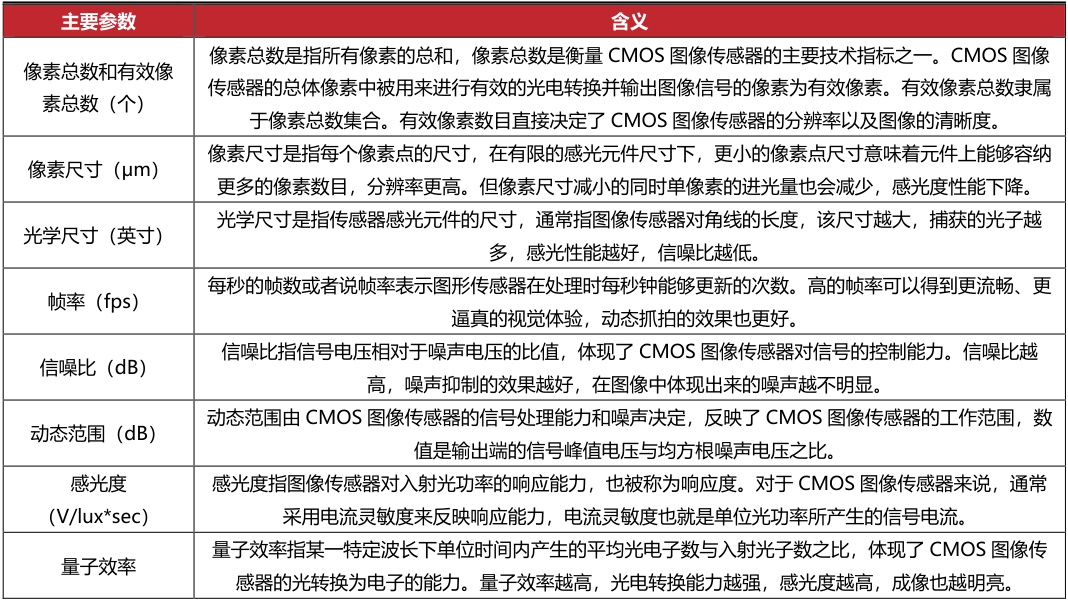 | 主要参数 | 含义 |
|---|---|
| 像素总数和有效像素总数（个） | 像素总数是指所有像素的总和，像素总数是衡量CMOS图像传感器的主要技术指标之一。CMOS图像传感器的总体像素中被用来进行有效的光电转换并输出图像信号的像素为有效像素。有效像素总数隶属于像素总数集合。有效像素数目直接决定了CMOS图像传感器的分辨率以及图像的清晰度。 |
| 像素尺寸（μm） | 像素尺寸是指每个像素点的尺寸，在有限的感光元件尺寸下，更小的像素点尺寸意味着元件上能够容纳更多的像素数目，分辨率更高。但像素尺寸减小的同时单像素的进光量也会减少，感光度性能下降。 |
| 光学尺寸（英寸） | 光学尺寸是指传感器感光元件的尺寸，通常指图像传感器对角线的长度，该尺寸越大，捕获的光子越多，感光性能越好，信噪比越低。 |
| 帧率（fps） | 每秒的帧数或者说帧率表示图形传感器在处理时每秒钟能够更新的次数。高的帧率可以得到更流畅、更逼真的视觉体验，动态抓拍的效果也更好。 |
| 信噪比（dB） | 信噪比指信号电压相对于噪声电压的比值，体现了CMOS图像传感器对信号的控制能力。信噪比越高，噪声抑制的效果越好，在图像中体现出来的噪声越不明显。 |
| 动态范围（dB） | 动态范围由CMOS图像传感器的信号处理能力和噪声决定，反映了CMOS图像传感器的工作范围，数值是输出端的信号峰值电压与均方根噪声电压之比。 |
| 感光度（V/lux*sec） | 感光度指图像传感器对入射光功率的响应能力，也被称为响应度。对于CMOS图像传感器来说，通常采用电流灵敏度来反映响应能力，电流灵敏度也就是单位光功率所产生的信号电流。 |
| 量子效率 | 量子效率指某一特定波长下单位时间内产生的平均光电子数与入射光子数之比，体现了CMOS图像传感器的光转换为电子的能力。量子效率越高，光电转换能力越强，感光度越高，成像也越明亮。 |